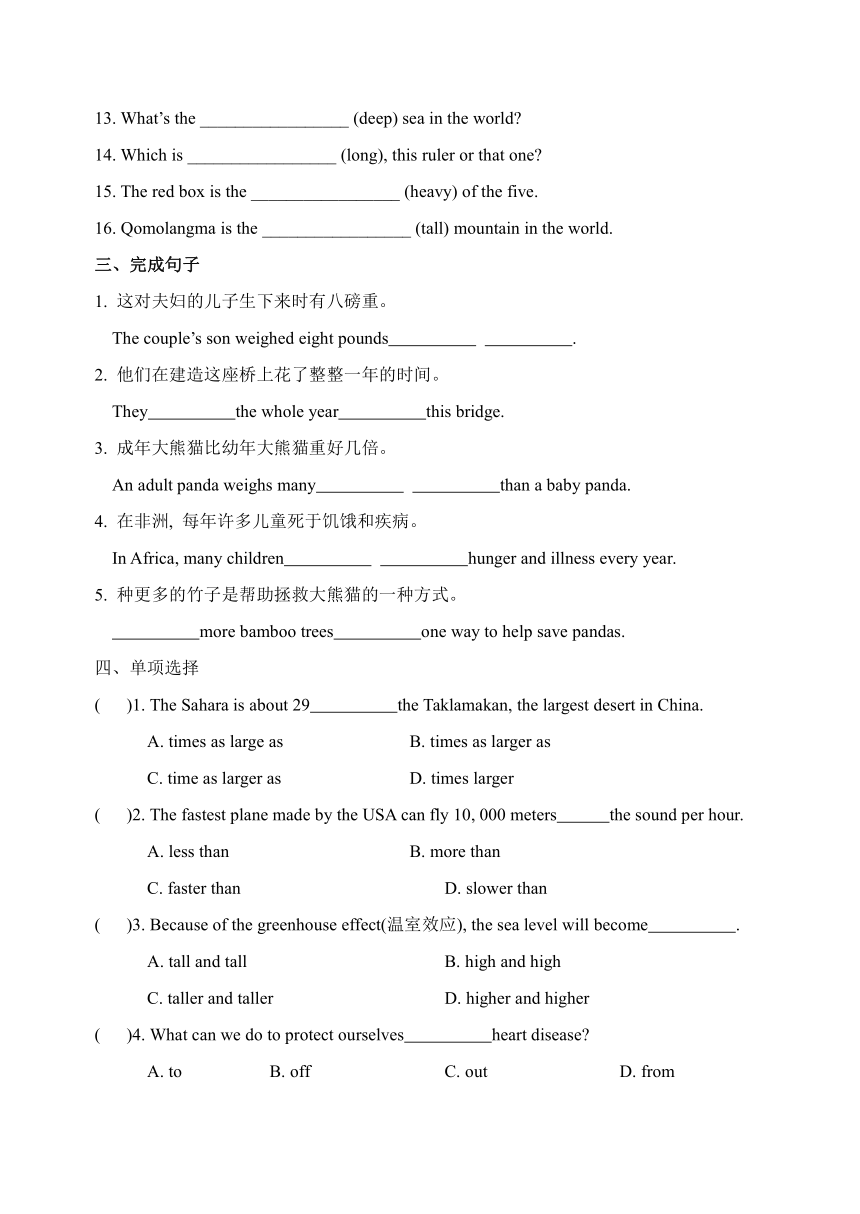 13. What's the _________________ (deep) sea in the world?

14. Which is _________________ (long), this ruler or that one?

15. The red box is the _________________ (heavy) of the five.

16. Qomolangma is the _________________ (tall) mountain in the world.

三、完成句子

1. 这对夫妇的儿子生下来时有八磅重。

The couple's son weighed eight pounds__________ __________.

2. 他们在建造这座桥上花了整整一年的时间。

They__________the whole year__________this bridge.

3. 成年大熊猫比幼年大熊猫重好几倍。

An adult panda weighs many__________ __________than a baby panda.

4. 在非洲, 每年许多儿童死于饥饿和疾病。

In Africa, many children__________ __________hunger and illness every year.

5. 种更多的竹子是帮助拯救大熊猫的一种方式。

__________more bamboo trees__________one way to help save pandas.

四、单项选择

( )1. The Sahara is about 29__________the Taklamakan, the largest desert in China.

A. times as large as
B. times as larger as
C. time as larger as
D. times larger

( )2. The fastest plane made by the USA can fly 10, 000 meters______the sound per hour.

A. less than
B. more than
C. faster than
D. slower than

( )3. Because of the greenhouse effect(温室效应), the sea level will become__________.

A. tall and tall
B. high and high
C. taller and taller
D. higher and higher

( )4. What can we do to protect ourselves__________heart disease?

A. to
B. off
C. out
D. from